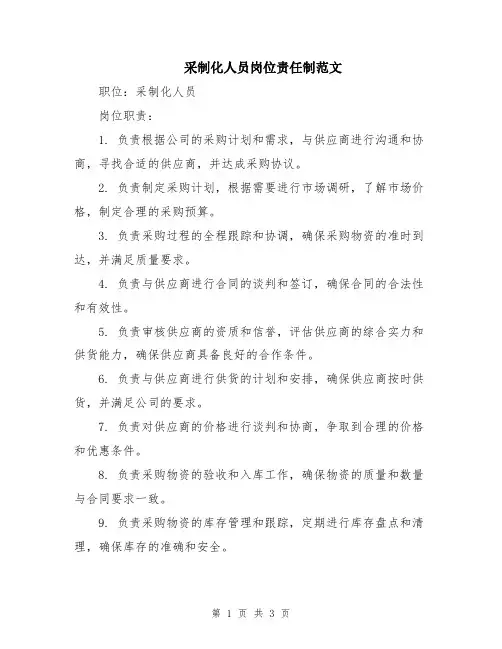 采制化人员岗位责任制范文

职位：采制化人员

岗位职责：

1. 负责根据公司的采购计划和需求，与供应商进行沟通和协商，寻找合适的供应商，并达成采购协议。

2. 负责制定采购计划，根据需要进行市场调研，了解市场价格，制定合理的采购预算。

3. 负责采购过程的全程跟踪和协调，确保采购物资的准时到达，并满足质量要求。

4. 负责与供应商进行合同的谈判和签订，确保合同的合法性和有效性。

5. 负责审核供应商的资质和信誉，评估供应商的综合实力和供货能力，确保供应商具备良好的合作条件。

6. 负责与供应商进行供货的计划和安排，确保供应商按时供货，并满足公司的要求。

7. 负责对供应商的价格进行谈判和协商，争取到合理的价格和优惠条件。

8. 负责采购物资的验收和入库工作，确保物资的质量和数量与合同要求一致。

9. 负责采购物资的库存管理和跟踪，定期进行库存盘点和清理，确保库存的准确和安全。

第 1 页 共 3 页